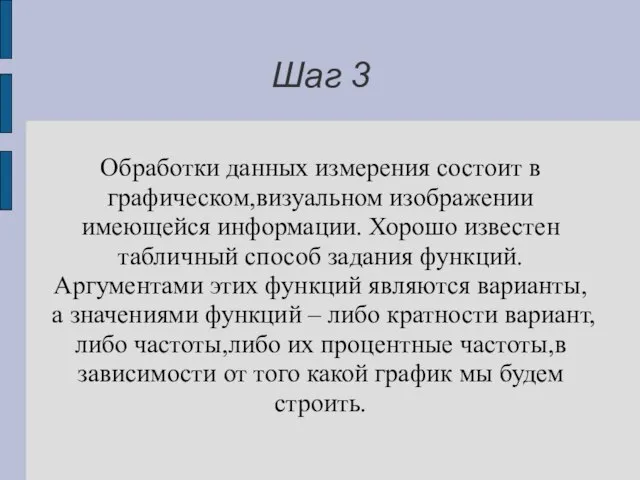 Шаг 3

Обработки данных измерения состоит в графическом,визуальном изображении имеющейся информации. Хорошо известен табличный способ задания функций. Аргументами этих функций являются варианты, а значениями функций – либо кратности вариант, либо частоты,либо их процентные частоты,в зависимости от того какой график мы будем строить.